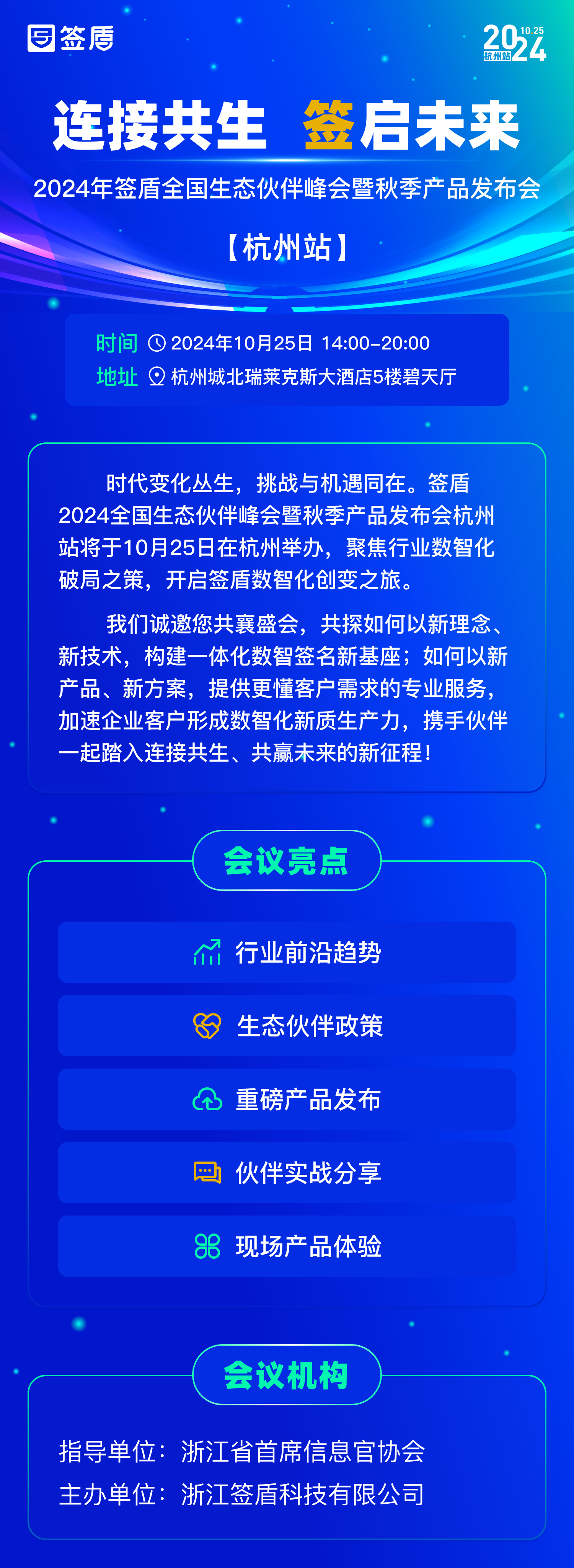 签盾

2024 10.25 杭州站

连接共生 签启未来

2024年签盾全国生态伙伴峰会暨秋季产品发布会

【杭州站】

时间 2024年10月25日 14:00-20:00
地址 杭州城北瑞莱克斯大酒店5楼碧天厅

时代变化丛生，挑战与机遇同在。签盾2024全国生态伙伴峰会暨秋季产品发布会杭州站将于10月25日在杭州举办，聚焦行业数智化破局之策，开启签盾数智化创变之旅。

我们诚邀您共襄盛会，共探如何以新理念、新技术，构建一体化数智签名新基座；如何以新产品、新方案，提供更懂客户需求的专业服务，加速企业客户形成数智化新质生产力，携手伙伴一起踏入连接共生、共赢未来的新征程！

会议亮点

行业前沿趋势

生态伙伴政策

重磅产品发布

伙伴实战分享

现场产品体验

会议机构

指导单位：浙江省首席信息官协会
主办单位：浙江签盾科技有限公司